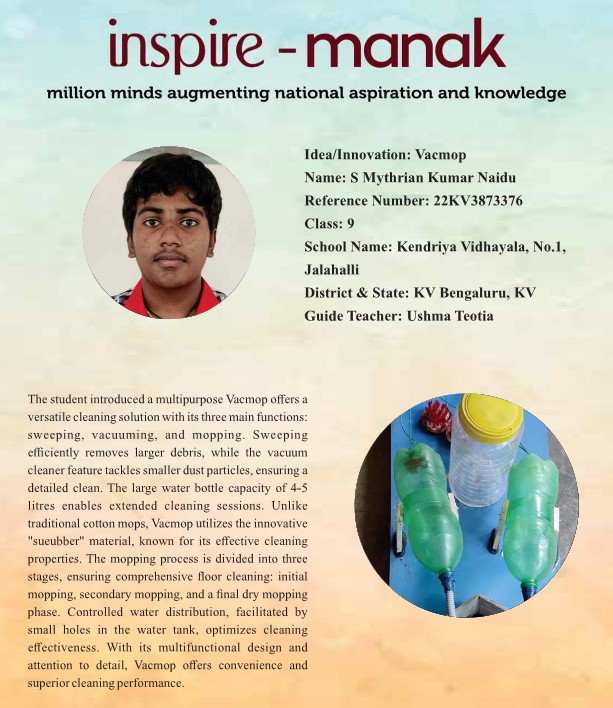 inspire - manak

million minds augmenting national aspiration and knowledge

Idea/Innovation: Vacmop
Name: S Mythrian Kumar Naidu
Reference Number: 22KV3873376
Class: 9
School Name: Kendriya Vidhayala, No.1, Jalahalli
District & State: KV Bengaluru, KV
Guide Teacher: Ushma Teotia

The student introduced a multipurpose Vacmop offers a versatile cleaning solution with its three main functions: sweeping, vacuuming, and mopping. Sweeping efficiently removes larger debris, while the vacuum cleaner feature tackles smaller dust particles, ensuring a detailed clean. The large water bottle capacity of 4-5 litres enables extended cleaning sessions. Unlike traditional cotton mops, Vacmop utilizes the innovative "sueubber" material, known for its effective cleaning properties. The mopping process is divided into three stages, ensuring comprehensive floor cleaning: initial mopping, secondary mopping, and a final dry mopping phase. Controlled water distribution, facilitated by small holes in the water tank, optimizes cleaning effectiveness. With its multifunctional design and attention to detail, Vacmop offers convenience and superior cleaning performance.